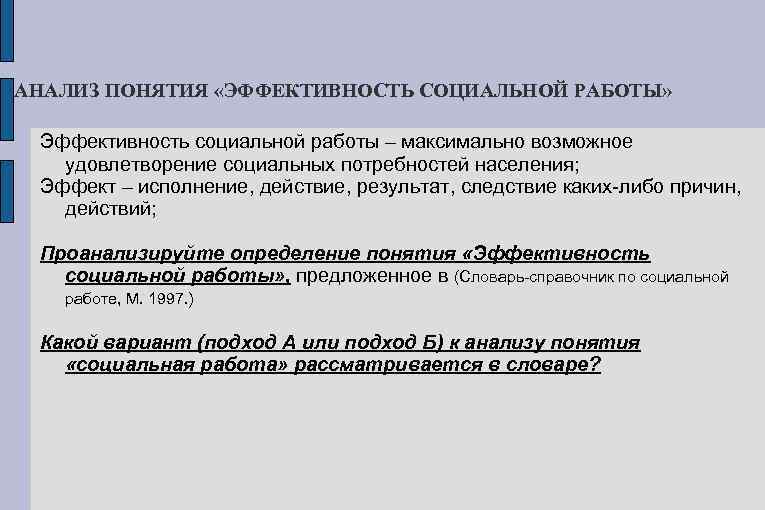 АНАЛИЗ ПОНЯТИЯ «ЭФФЕКТИВНОСТЬ СОЦИАЛЬНОЙ РАБОТЫ»

Эффективность социальной работы – максимально возможное удовлетворение социальных потребностей населения;
Эффект – исполнение, действие, результат, следствие каких-либо причин, действий;

Проанализируйте определение понятия «Эффективность социальной работы», предложенное в (Словарь-справочник по социальной работе, М. 1997.)

Какой вариант (подход А или подход Б) к анализу понятия «социальная работа» рассматривается в словаре?